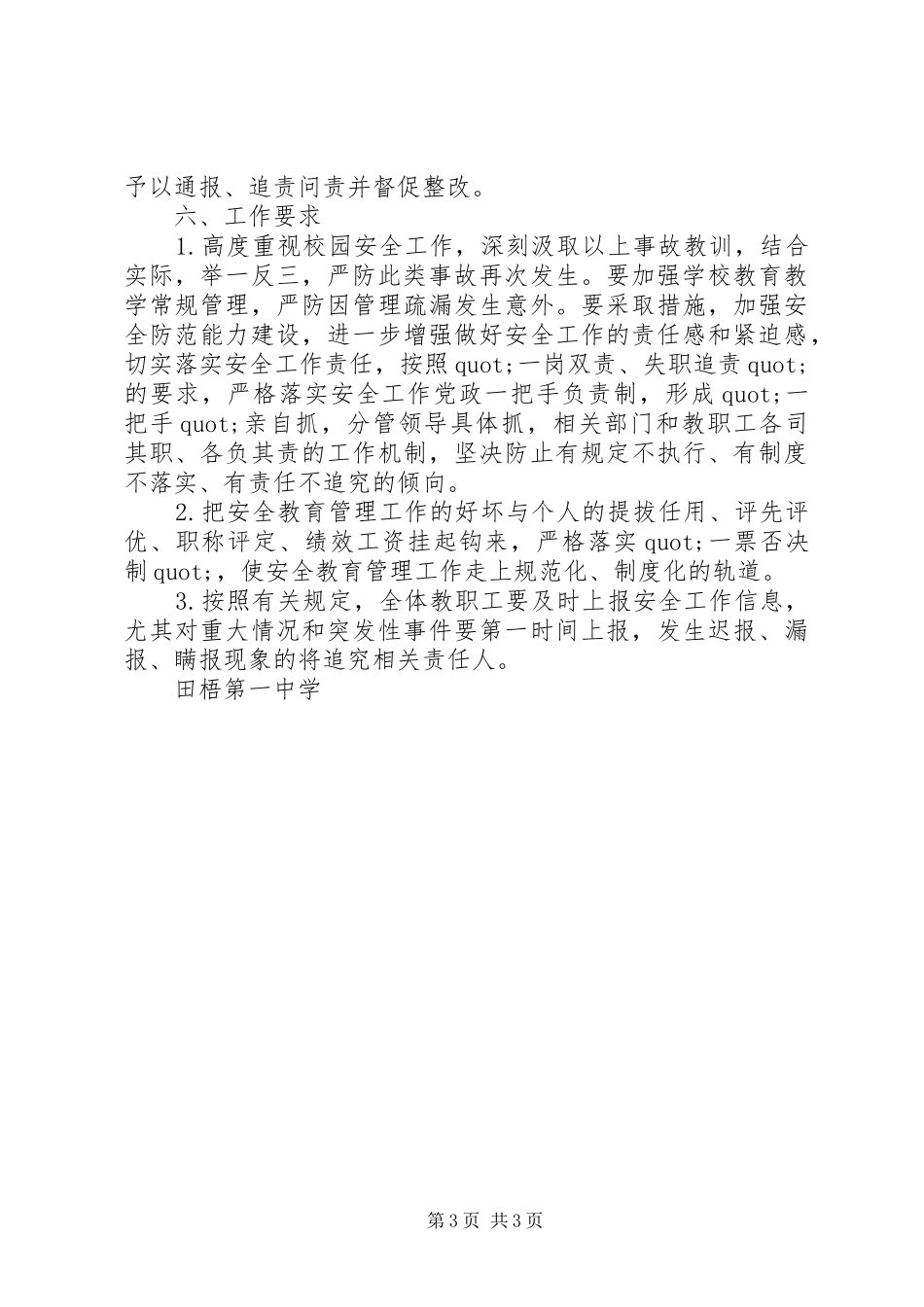 予以通报、追责问责并督促整改。

六、工作要求

1.高度重视校园安全工作，深刻汲取以上事故教训，结合实际，举一反三，严防此类事故再次发生。要加强学校教育教学常规管理，严防因管理疏漏发生意外。要采取措施，加强安全防范能力建设，进一步增强做好安全工作的责任感和紧迫感，切实落实安全工作责任，按照quot;一岗双责、失职追责quot;的要求，严格落实安全工作党政一把手负责制，形成quot;一把手quot;亲自抓，分管领导具体抓，相关部门和教职工各司其职、各负其责的工作机制，坚决防止有规定不执行、有制度不落实、有责任不追究的倾向。

2.把安全教育管理工作的好坏与个人的提拔任用、评先评优、职称评定、绩效工资挂起钩来，严格落实quot;一票否决制quot;，使安全教育管理工作走上规范化、制度化的轨道。

3.按照有关规定，全体教职工要及时上报安全工作信息，尤其对重大情况和突发性事件要第一时间上报，发生迟报、漏报、瞒报现象的将追究相关责任人。

田梧第一中学

第3页 共3页